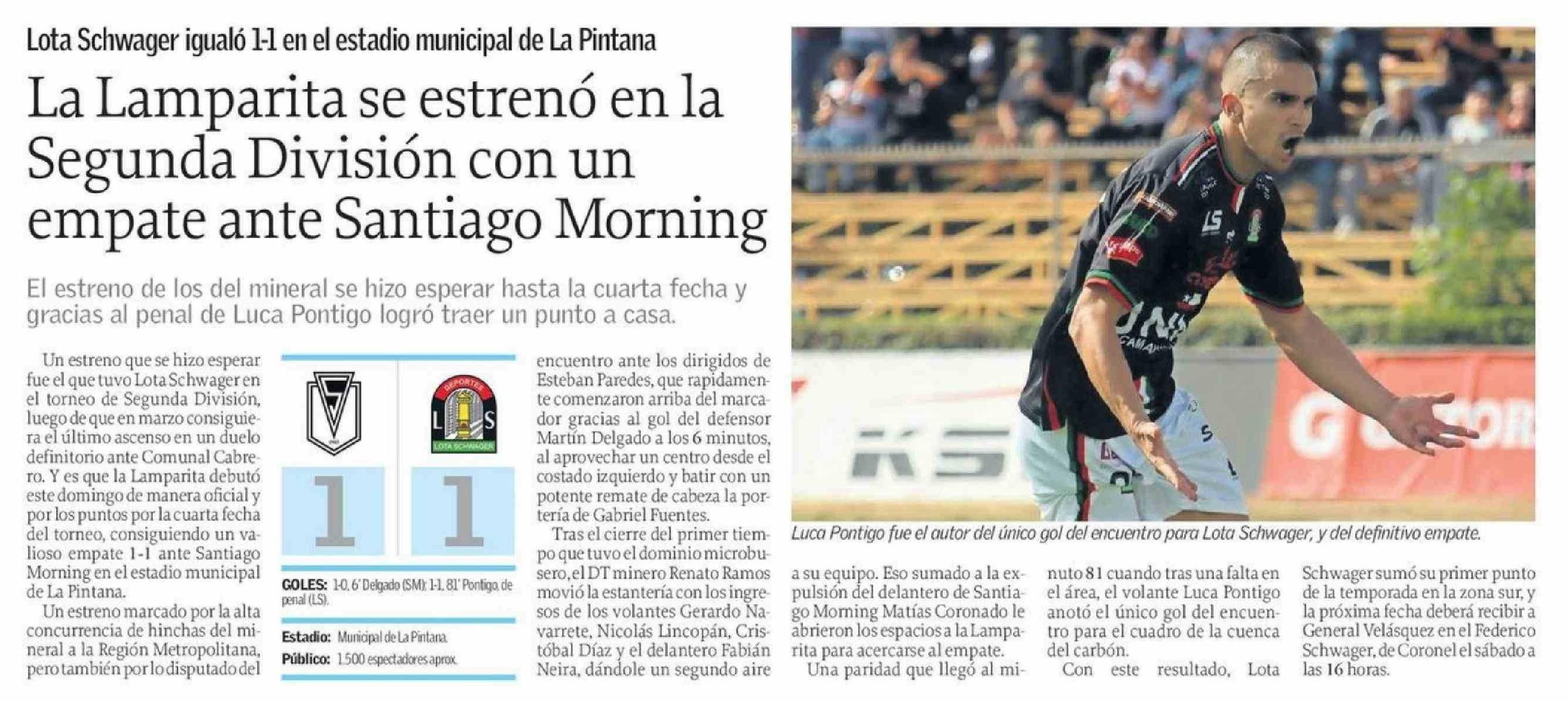 Lota Schwager igualó 1-1 en el estadio municipal de La Pintana

La Lamparita se estrenó en la Segunda División con un empate ante Santiago Morning

El estreno de los del mineral se hizo esperar hasta la cuarta fecha y gracias al penal de Luca Pontigo logró traer un punto a casa.

Un estreno que se hizo esperar fue el que tuvo Lota Schwager en el torneo de Segunda División, luego de que en marzo consiguiera el último ascenso en un duelo definitorio ante Comunal Cabrero. Y es que la Lamparita debutó este domingo de manera oficial y por los puntos por la cuarta fecha del torneo, consiguiendo un valioso empate 1-1 ante Santiago Morning en el estadio municipal de La Pintana.

Un estreno marcado por la alta concurrencia de hinchas del mineral a la Región Metropolitana, pero también por lo disputado del

DEPORTES
L S
LOTA SCHWAGER

1 1

GOLES: 1-0, 6' Delgado (SM); 1-1, 81' Pontigo, de penal (LS).

Estadio: Municipal de La Pintana.
Público: 1.500 espectadores aprox.

encuentro ante los dirigidos de Esteban Paredes, que rapidamente comenzaron arriba del marcador gracias al gol del defensor Martín Delgado a los 6 minutos, al aprovechar un centro desde el costado izquierdo y batir con un potente remate de cabeza la portería de Gabriel Fuentes.

Tras el cierre del primer tiempo que tuvo el dominio microbusero, el DT minero Renato Ramos movió la estantería con los ingresos de los volantes Gerardo Navarrete, Nicolás Lincopán, Cristóbal Díaz y el delantero Fabián Neira, dándole un segundo aire

Luca Pontigo fue el autor del único gol del encuentro para Lota Schwager, y del definitivo empate.

a su equipo. Eso sumado a la expulsión del delantero de Santiago Morning Matías Coronado le abrieron los espacios a la Lamparita para acercarse al empate.

Una paridad que llegó al minuto 81 cuando tras una falta en el área, el volante Luca Pontigo anotó el único gol del encuentro para el cuadro de la cuenca del carbón.

Con este resultado, Lota Schwager sumó su primer punto de la temporada en la zona sur, y la próxima fecha deberá recibir a General Velásquez en el Federico Schwager, de Coronel el sábado a las 16 horas.